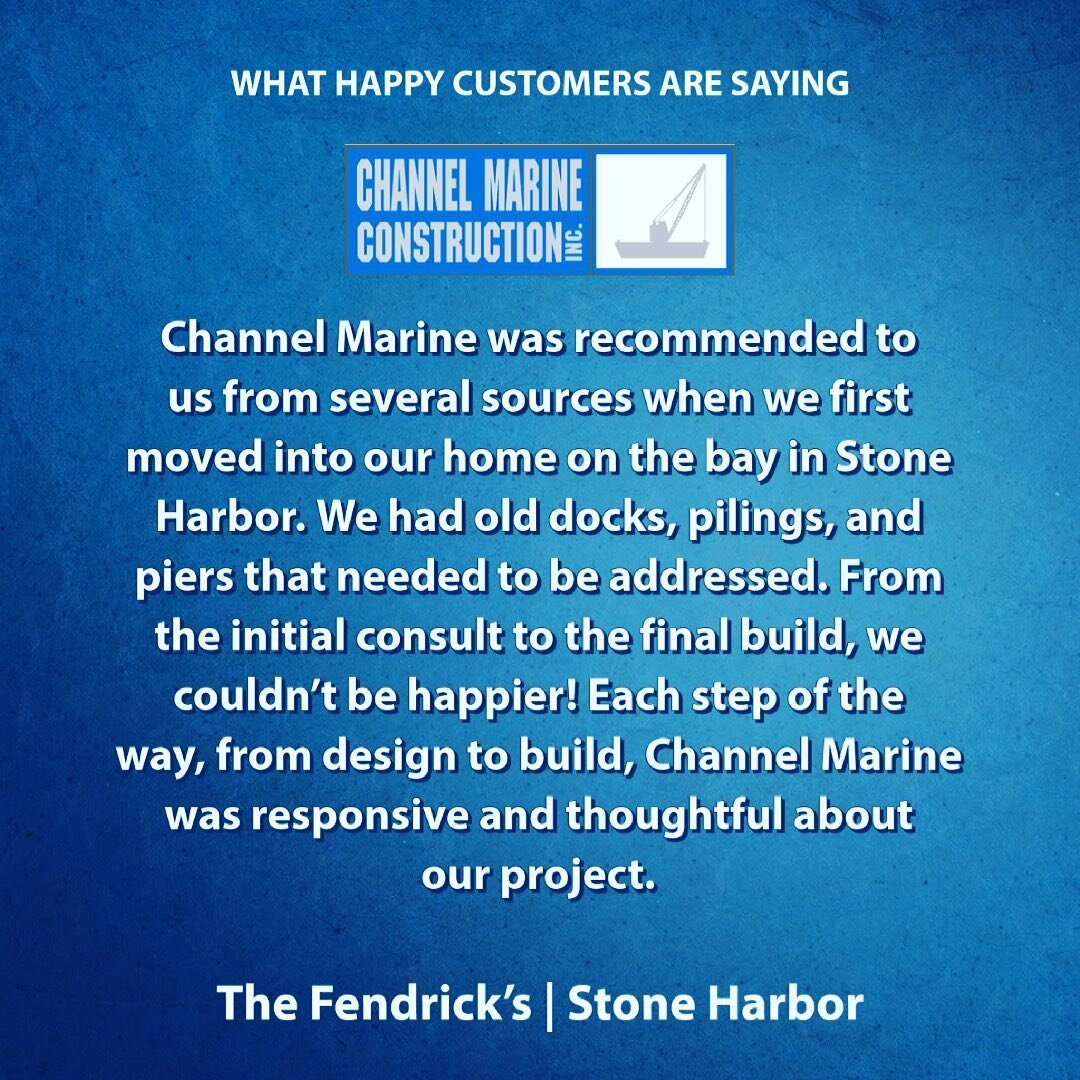 WHAT HAPPY CUSTOMERS ARE SAYING

CHANNEL MARINE CONSTRUCTION INC.

Channel Marine was recommended to us from several sources when we first moved into our home on the bay in Stone Harbor. We had old docks, pilings, and piers that needed to be addressed. From the initial consult to the final build, we couldn't be happier! Each step of the way, from design to build, Channel Marine was responsive and thoughtful about our project.

The Fendrick's | Stone Harbor